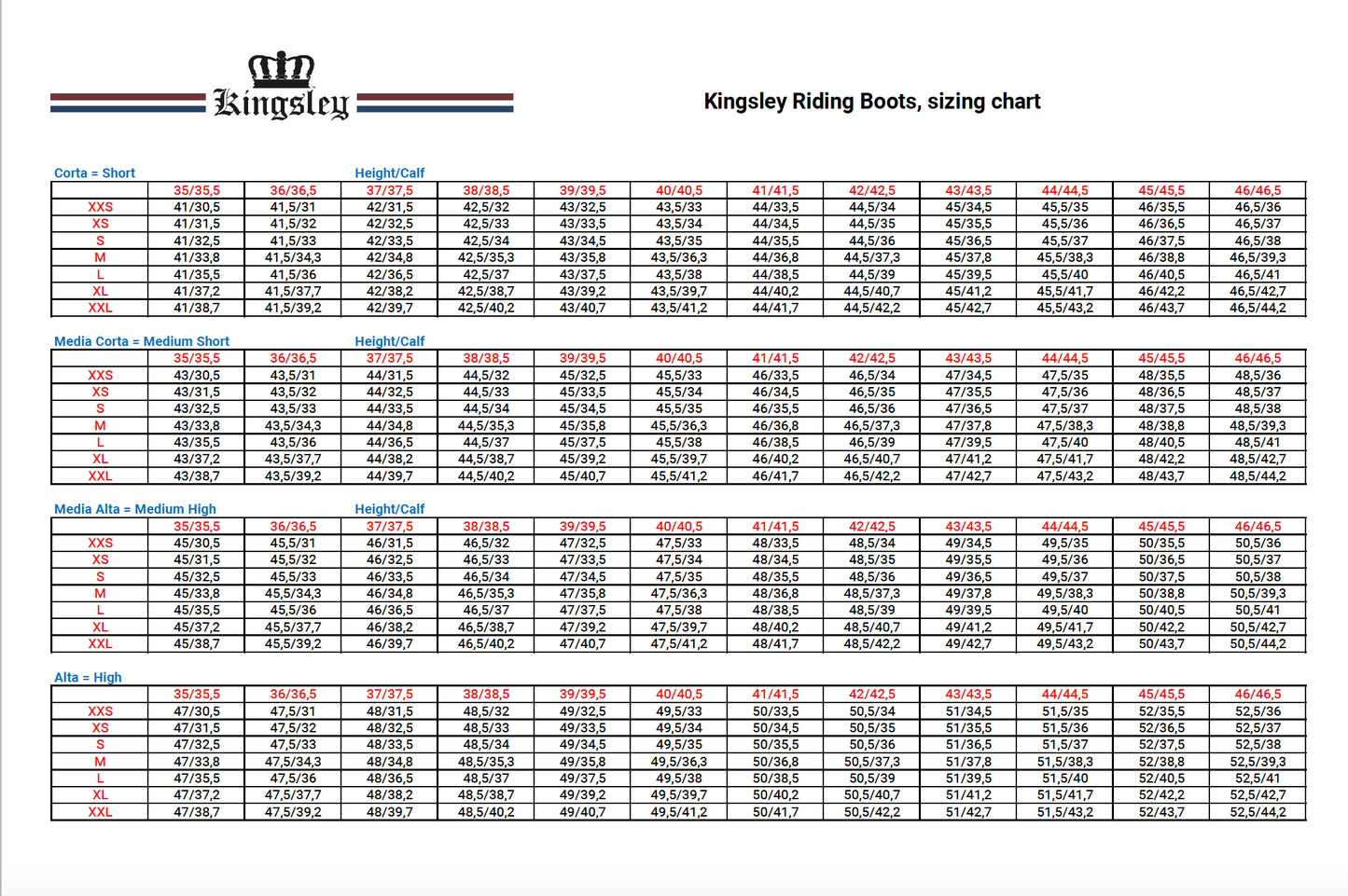 Kingsley

Kingsley Riding Boots, sizing chart

Corta = Short Height/Calf

| | 35/35,5 | 36/36,5 | 37/37,5 | 38/38,5 | 39/39,5 | 40/40,5 | 41/41,5 | 42/42,5 | 43/43,5 | 44/44,5 | 45/45,5 | 46/46,5 |
|---|---|---|---|---|---|---|---|---|---|---|---|---|
| XXS | 41/30,5 | 41,5/31 | 42/31,5 | 42,5/32 | 43/32,5 | 43,5/33 | 44/33,5 | 44,5/34 | 45/34,5 | 45,5/35 | 46/35,5 | 46,5/36 |
| XS | 41/31,5 | 41,5/32 | 42/32,5 | 42,5/33 | 43/33,5 | 43,5/34 | 44/34,5 | 44,5/35 | 45/35,5 | 45,5/36 | 46/36,5 | 46,5/37 |
| S | 41/32,5 | 41,5/33 | 42/33,5 | 42,5/34 | 43/34,5 | 43,5/35 | 44/35,5 | 44,5/36 | 45/36,5 | 45,5/37 | 46/37,5 | 46,5/38 |
| M | 41/33,8 | 41,5/34,3 | 42/34,8 | 42,5/35,3 | 43/35,8 | 43,5/36,3 | 44/36,8 | 44,5/37,3 | 45/37,8 | 45,5/38,3 | 46/38,8 | 46,5/39,3 |
| L | 41/35,5 | 41,5/36 | 42/36,5 | 42,5/37 | 43/37,5 | 43,5/38 | 44/38,5 | 44,5/39 | 45/39,5 | 45,5/40 | 46/40,5 | 46,5/41 |
| XL | 41/37,2 | 41,5/37,7 | 42/38,2 | 42,5/38,7 | 43/39,2 | 43,5/39,7 | 44/40,2 | 44,5/40,7 | 45/41,2 | 45,5/41,7 | 46/42,2 | 46,5/42,7 |
| XXL | 41/38,7 | 41,5/39,2 | 42/39,7 | 42,5/40,2 | 43/40,7 | 43,5/41,2 | 44/41,7 | 44,5/42,2 | 45/42,7 | 45,5/43,2 | 46/43,7 | 46,5/44,2 |

Media Corta = Medium Short Height/Calf

| | 35/35,5 | 36/36,5 | 37/37,5 | 38/38,5 | 39/39,5 | 40/40,5 | 41/41,5 | 42/42,5 | 43/43,5 | 44/44,5 | 45/45,5 | 46/46,5 |
|---|---|---|---|---|---|---|---|---|---|---|---|---|
| XXS | 43/30,5 | 43,5/31 | 44/31,5 | 44,5/32 | 45/32,5 | 45,5/33 | 46/33,5 | 46,5/34 | 47/34,5 | 47,5/35 | 48/35,5 | 48,5/36 |
| XS | 43/31,5 | 43,5/32 | 44/32,5 | 44,5/33 | 45/33,5 | 45,5/34 | 46/34,5 | 46,5/35 | 47/35,5 | 47,5/36 | 48/36,5 | 48,5/37 |
| S | 43/32,5 | 43,5/33 | 44/33,5 | 44,5/34 | 45/34,5 | 45,5/35 | 46/35,5 | 46,5/36 | 47/36,5 | 47,5/37 | 48/37,5 | 48,5/38 |
| M | 43/33,8 | 43,5/34,3 | 44/34,8 | 44,5/35,3 | 45/35,8 | 45,5/36,3 | 46/36,8 | 46,5/37,3 | 47/37,8 | 47,5/38,3 | 48/38,8 | 48,5/39,3 |
| L | 43/35,5 | 43,5/36 | 44/36,5 | 44,5/37 | 45/37,5 | 45,5/38 | 46/38,5 | 46,5/39 | 47/39,5 | 47,5/40 | 48/40,5 | 48,5/41 |
| XL | 43/37,2 | 43,5/37,7 | 44/38,2 | 44,5/38,7 | 45/39,2 | 45,5/39,7 | 46/40,2 | 46,5/40,7 | 47/41,2 | 47,5/41,7 | 48/42,2 | 48,5/42,7 |
| XXL | 43/38,7 | 43,5/39,2 | 44/39,7 | 44,5/40,2 | 45/40,7 | 45,5/41,2 | 46/41,7 | 46,5/42,2 | 47/42,7 | 47,5/43,2 | 48/43,7 | 48,5/44,2 |

Media Alta = Medium High Height/Calf

| | 35/35,5 | 36/36,5 | 37/37,5 | 38/38,5 | 39/39,5 | 40/40,5 | 41/41,5 | 42/42,5 | 43/43,5 | 44/44,5 | 45/45,5 | 46/46,5 |
|---|---|---|---|---|---|---|---|---|---|---|---|---|
| XXS | 45/30,5 | 45,5/31 | 46/31,5 | 46,5/32 | 47/32,5 | 47,5/33 | 48/33,5 | 48,5/34 | 49/34,5 | 49,5/35 | 50/35,5 | 50,5/36 |
| XS | 45/31,5 | 45,5/32 | 46/32,5 | 46,5/33 | 47/33,5 | 47,5/34 | 48/34,5 | 48,5/35 | 49/35,5 | 49,5/36 | 50/36,5 | 50,5/37 |
| S | 45/32,5 | 45,5/33 | 46/33,5 | 46,5/34 | 47/34,5 | 47,5/35 | 48/35,5 | 48,5/36 | 49/36,5 | 49,5/37 | 50/37,5 | 50,5/38 |
| M | 45/33,8 | 45,5/34,3 | 46/34,8 | 46,5/35,3 | 47/35,8 | 47,5/36,3 | 48/36,8 | 48,5/37,3 | 49/37,8 | 49,5/38,3 | 50/38,8 | 50,5/39,3 |
| L | 45/35,5 | 45,5/36 | 46/36,5 | 46,5/37 | 47/37,5 | 47,5/38 | 48/38,5 | 48,5/39 | 49/39,5 | 49,5/40 | 50/40,5 | 50,5/41 |
| XL | 45/37,2 | 45,5/37,7 | 46/38,2 | 46,5/38,7 | 47/39,2 | 47,5/39,7 | 48/40,2 | 48,5/40,7 | 49/41,2 | 49,5/41,7 | 50/42,2 | 50,5/42,7 |
| XXL | 45/38,7 | 45,5/39,2 | 46/39,7 | 46,5/40,2 | 47/40,7 | 47,5/41,2 | 48/41,7 | 48,5/42,2 | 49/42,7 | 49,5/43,2 | 50/43,7 | 50,5/44,2 |

Alta = High

| | 35/35,5 | 36/36,5 | 37/37,5 | 38/38,5 | 39/39,5 | 40/40,5 | 41/41,5 | 42/42,5 | 43/43,5 | 44/44,5 | 45/45,5 | 46/46,5 |
|---|---|---|---|---|---|---|---|---|---|---|---|---|
| XXS | 47/30,5 | 47,5/31 | 48/31,5 | 48,5/32 | 49/32,5 | 49,5/33 | 50/33,5 | 50,5/34 | 51/34,5 | 51,5/35 | 52/35,5 | 52,5/36 |
| XS | 47/31,5 | 47,5/32 | 48/32,5 | 48,5/33 | 49/33,5 | 49,5/34 | 50/34,5 | 50,5/35 | 51/35,5 | 51,5/36 | 52/36,5 | 52,5/37 |
| S | 47/32,5 | 47,5/33 | 48/33,5 | 48,5/34 | 49/34,5 | 49,5/35 | 50/35,5 | 50,5/36 | 51/36,5 | 51,5/37 | 52/37,5 | 52,5/38 |
| M | 47/33,8 | 47,5/34,3 | 48/34,8 | 48,5/35,3 | 49/35,8 | 49,5/36,3 | 50/36,8 | 50,5/37,3 | 51/37,8 | 51,5/38,3 | 52/38,8 | 52,5/39,3 |
| L | 47/35,5 | 47,5/36 | 48/36,5 | 48,5/37 | 49/37,5 | 49,5/38 | 50/38,5 | 50,5/39 | 51/39,5 | 51,5/40 | 52/40,5 | 52,5/41 |
| XL | 47/37,2 | 47,5/37,7 | 48/38,2 | 48,5/38,7 | 49/39,2 | 49,5/39,7 | 50/40,2 | 50,5/40,7 | 51/41,2 | 51,5/41,7 | 52/42,2 | 52,5/42,7 |
| XXL | 47/38,7 | 47,5/39,2 | 48/39,7 | 48,5/40,2 | 49/40,7 | 49,5/41,2 | 50/41,7 | 50,5/42,2 | 51/42,7 | 51,5/43,2 | 52/43,7 | 52,5/44,2 |